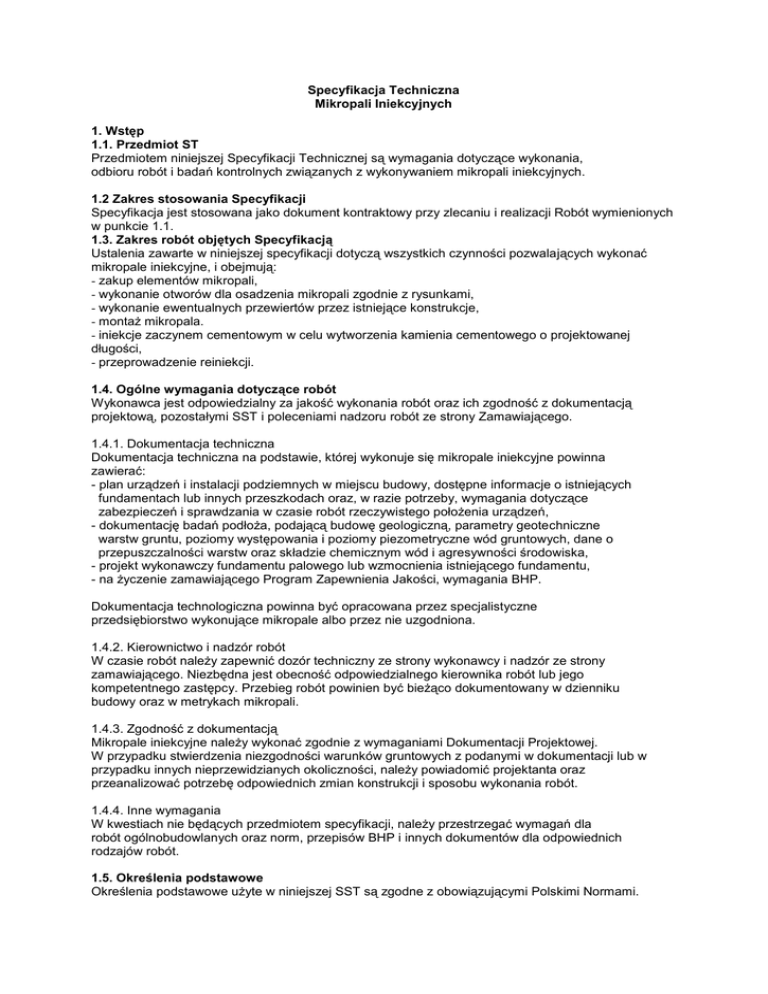 Specyfikacja Techniczna
Mikropali Iniekcyjnych

1. Wstęp
1.1. Przedmiot ST
Przedmiotem niniejszej Specyfikacji Technicznej są wymagania dotyczące wykonania, odbioru robót i badań kontrolnych związanych z wykonywaniem mikropali iniekcyjnych.

1.2 Zakres stosowania Specyfikacji
Specyfikacja jest stosowana jako dokument kontraktowy przy zlecaniu i realizacji Robót wymienionych w punkcie 1.1.
1.3. Zakres robót objętych Specyfikacją
Ustalenia zawarte w niniejszej specyfikacji dotyczą wszystkich czynności pozwalających wykonać mikropale iniekcyjne, i obejmują:
- zakup elementów mikropali,
- wykonanie otworów dla osadzenia mikropali zgodnie z rysunkami,
- wykonanie ewentualnych przewiertów przez istniejące konstrukcje,
- montaż mikropala.
- iniekcje zaczynem cementowym w celu wytworzenia kamienia cementowego o projektowanej długości,
- przeprowadzenie reiniekcji.

1.4. Ogólne wymagania dotyczące robót
Wykonawca jest odpowiedzialny za jakość wykonania robót oraz ich zgodność z dokumentacją projektową, pozostałymi SST i poleceniami nadzoru robót ze strony Zamawiającego.

1.4.1. Dokumentacja techniczna
Dokumentacja techniczna na podstawie, której wykonuje się mikropale iniekcyjne powinna zawierać:
- plan urządzeń i instalacji podziemnych w miejscu budowy, dostępne informacje o istniejących fundamentach lub innych przeszkodach oraz, w razie potrzeby, wymagania dotyczące zabezpieczeń i sprawdzania w czasie robót rzeczywistego położenia urządzeń,
- dokumentację badań podłoża, podającą budowę geologiczną, parametry geotechniczne warstw gruntu, poziomy występowania i poziomy piezometryczne wód gruntowych, dane o przepuszczalności warstw oraz składzie chemicznym wód i agresywności środowiska,
- projekt wykonawczy fundamentu palowego lub wzmocnienia istniejącego fundamentu,
- na życzenie zamawiającego Program Zapewnienia Jakości, wymagania BHP.

Dokumentacja technologiczna powinna być opracowana przez specjalistyczne przedsiębiorstwo wykonujące mikropale albo przez nie uzgodniona.

1.4.2. Kierownictwo i nadzór robót
W czasie robót należy zapewnić dozór techniczny ze strony wykonawcy i nadzór ze strony zamawiającego. Niezbędna jest obecność odpowiedzialnego kierownika robót lub jego kompetentnego zastępcy. Przebieg robót powinien być bieżąco dokumentowany w dzienniku budowy oraz w metrykach mikropali.

1.4.3. Zgodność z dokumentacją
Mikropale iniekcyjne należy wykonać zgodnie z wymaganiami Dokumentacji Projektowej.
W przypadku stwierdzenia niezgodności warunków gruntowych z podanymi w dokumentacji lub w przypadku innych nieprzewidzianych okoliczności, należy powiadomić projektanta oraz przeanalizować potrzebę odpowiednich zmian konstrukcji i sposobu wykonania robót.

1.4.4. Inne wymagania
W kwestiach nie będących przedmiotem specyfikacji, należy przestrzegać wymagań dla robót ogólnobudowlanych oraz norm, przepisów BHP i innych dokumentów dla odpowiednich rodzajów robót.

1.5. Określenia podstawowe
Określenia podstawowe użyte w niniejszej SST są zgodne z obowiązującymi Polskimi Normami.